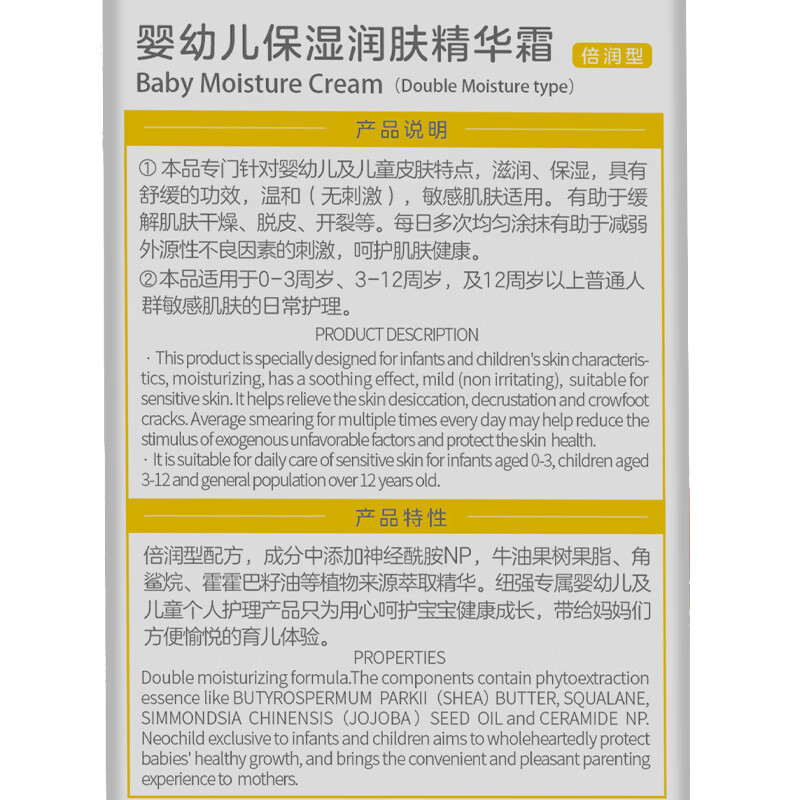 婴幼儿保湿润肤精华霜 倍润型

Baby Moisture Cream（Double Moisture type）

产品说明

① 本品专门针对婴幼儿及儿童皮肤特点，滋润、保湿，具有舒缓的功效，温和（无刺激），敏感肌肤适用。有助于缓解肌肤干燥、脱皮、开裂等。每日多次均匀涂抹有助于减弱外源性不良因素的刺激，呵护肌肤健康。

②本品适用于0-3周岁、3-12周岁，及12周岁以上普通人群敏感肌肤的日常护理。

PRODUCT DESCRIPTION

· This product is specially designed for infants and children's skin characteristics, moisturizing, has a soothing effect, mild (non irritating), suitable for sensitive skin. It helps relieve the skin desiccation, decrustation and crowfoot cracks. Average smearing for multiple times every day may help reduce the stimulus of exogenous unfavorable factors and protect the skin health.

· It is suitable for daily care of sensitive skin for infants aged 0-3, children aged 3-12 and general population over 12 years old.

产品特性

倍润型配方，成分中添加神经酰胺NP，牛油果树果脂、角鲨烷、霍霍巴籽油等植物来源萃取精华。纽强专属婴幼儿及儿童个人护理产品只为用心呵护宝宝健康成长，带给妈妈们方便愉悦的育儿体验。

PROPERTIES

Double moisturizing formula.The components contain phytoextraction essence like BUTYROSPERMUM PARKII（SHEA）BUTTER, SQUALANE, SIMMONDSIA CHINENSIS（JOJOBA）SEED OIL and CERAMIDE NP. Neochild exclusive to infants and children aims to wholeheartedly protect babies' healthy growth, and brings the convenient and pleasant parenting experience to mothers.